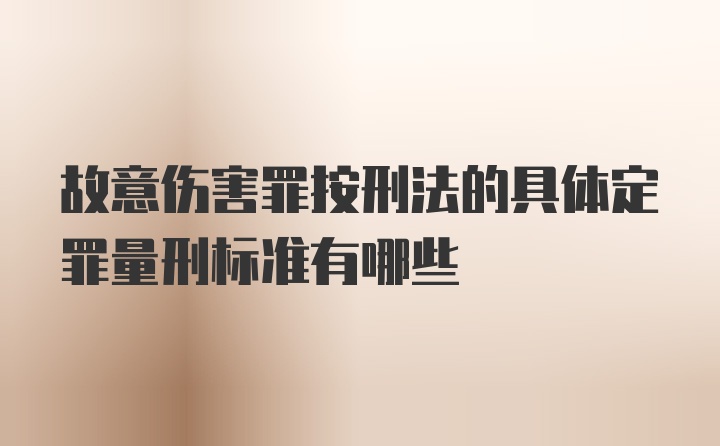 故意伤害罪按刑法的具体定罪量刑标准有哪些